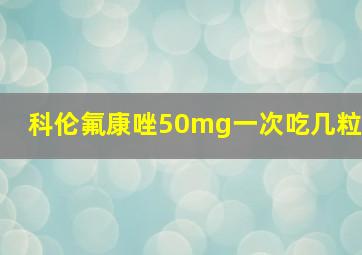 科伦氟康唑50mg一次吃几粒